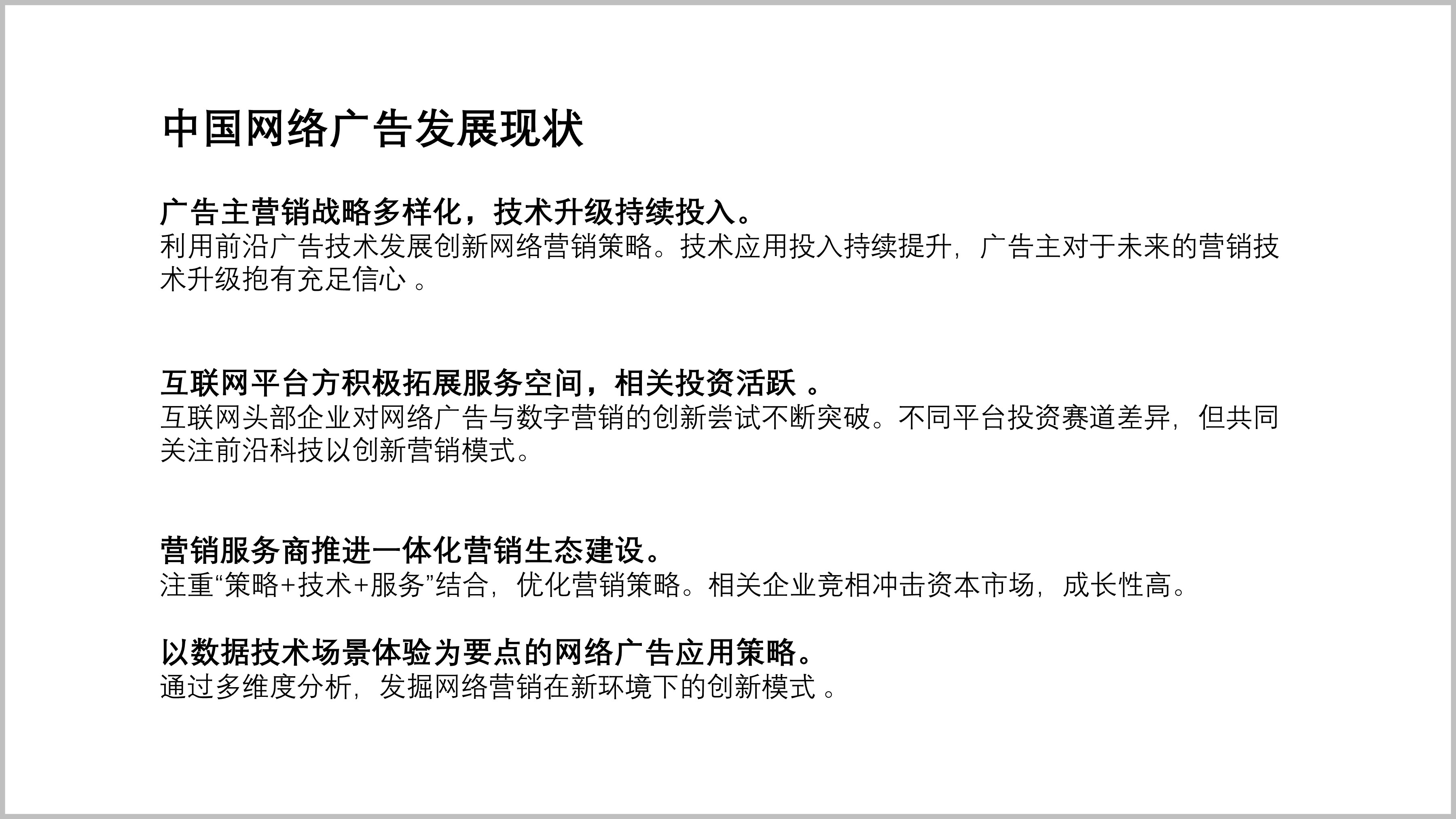 中国网络广告发展现状

广告主营销战略多样化，技术升级持续投入。
利用前沿广告技术发展创新网络营销策略。技术应用投入持续提升，广告主对于未来的营销技术升级抱有充足信心。

互联网平台方积极拓展服务空间，相关投资活跃。
互联网头部企业对网络广告与数字营销的创新尝试不断突破。不同平台投资赛道差异，但共同关注前沿科技以创新营销模式。

营销服务商推进一体化营销生态建设。
注重“策略+技术+服务”结合，优化营销策略。相关企业竞相冲击资本市场，成长性高。

以数据技术场景体验为要点的网络广告应用策略。
通过多维度分析，发掘网络营销在新环境下的创新模式。